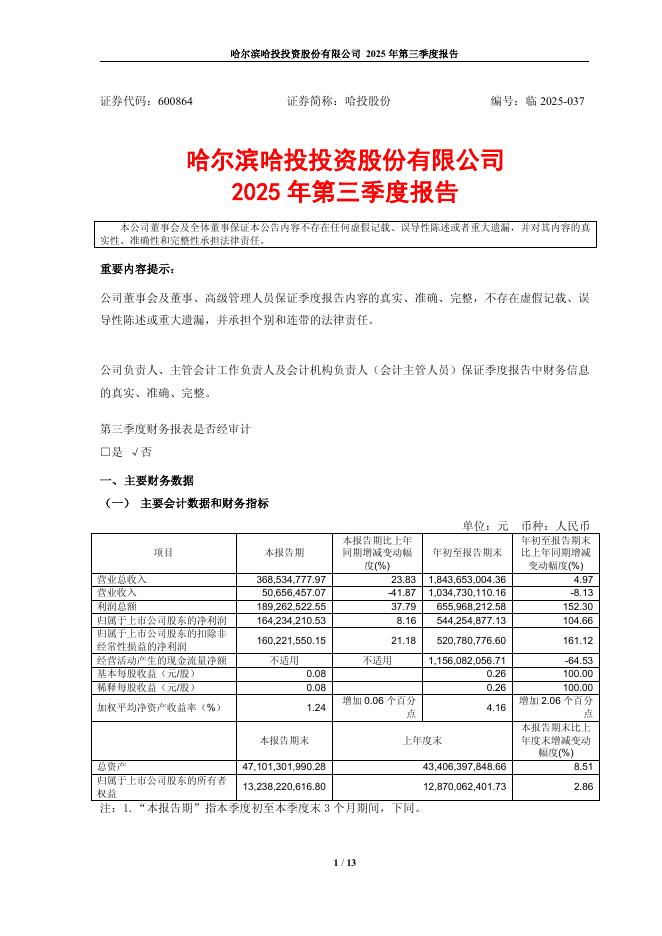 哈尔滨哈投投资股份有限公司 2025 年第三季度报告

证券代码：600864　　　　证券简称：哈投股份　　　　编号：临 2025-037

哈尔滨哈投投资股份有限公司
2025 年第三季度报告

本公司董事会及全体董事保证本公告内容不存在任何虚假记载、误导性陈述或者重大遗漏，并对其内容的真实性、准确性和完整性承担法律责任。

重要内容提示：

公司董事会及董事、高级管理人员保证季度报告内容的真实、准确、完整，不存在虚假记载、误导性陈述或重大遗漏，并承担个别和连带的法律责任。

公司负责人、主管会计工作负责人及会计机构负责人（会计主管人员）保证季度报告中财务信息的真实、准确、完整。

第三季度财务报表是否经审计
□是 √否

一、主要财务数据
（一） 主要会计数据和财务指标

单位：元　币种：人民币

| 项目 | 本报告期 | 本报告期比上年同期增减变动幅度(%) | 年初至报告期末 | 年初至报告期末比上年同期增减变动幅度(%) |
|---|---|---|---|---|
| 营业总收入 | 368,534,777.97 | 23.83 | 1,843,653,004.36 | 4.97 |
| 营业收入 | 50,656,457.07 | -41.87 | 1,034,730,110.16 | -8.13 |
| 利润总额 | 189,262,522.55 | 37.79 | 655,968,212.58 | 152.30 |
| 归属于上市公司股东的净利润 | 164,234,210.53 | 8.16 | 544,254,877.13 | 104.66 |
| 归属于上市公司股东的扣除非经常性损益的净利润 | 160,221,550.15 | 21.18 | 520,780,776.60 | 161.12 |
| 经营活动产生的现金流量净额 | 不适用 | 不适用 | 1,156,082,056.71 | -64.53 |
| 基本每股收益（元/股） | 0.08 | | 0.26 | 100.00 |
| 稀释每股收益（元/股） | 0.08 | | 0.26 | 100.00 |
| 加权平均净资产收益率（%） | 1.24 | 增加 0.06 个百分点 | 4.16 | 增加 2.06 个百分点 |
| | 本报告期末 | 上年度末 | | 本报告期末比上年度末增减变动幅度(%) |
| 总资产 | 47,101,301,990.28 | 43,406,397,848.66 | | 8.51 |
| 归属于上市公司股东的所有者权益 | 13,238,220,616.80 | 12,870,062,401.73 | | 2.86 |

注：1.“本报告期”指本季度初至本季度末 3 个月期间，下同。

1 / 13